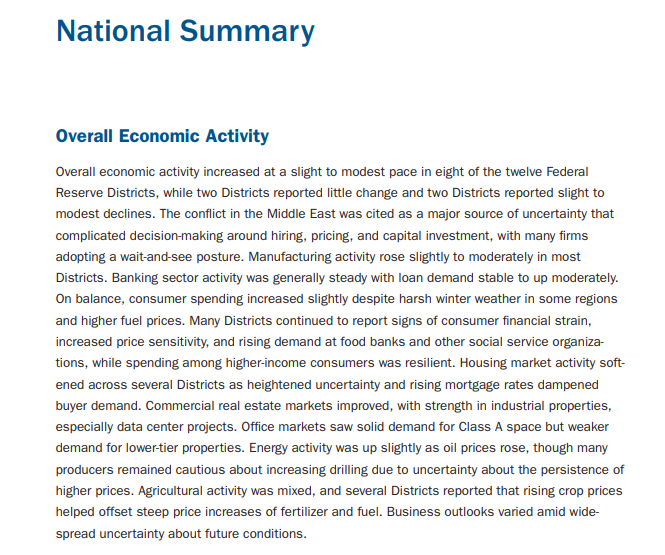 National Summary

Overall Economic Activity

Overall economic activity increased at a slight to modest pace in eight of the twelve Federal Reserve Districts, while two Districts reported little change and two Districts reported slight to modest declines. The conflict in the Middle East was cited as a major source of uncertainty that complicated decision-making around hiring, pricing, and capital investment, with many firms adopting a wait-and-see posture. Manufacturing activity rose slightly to moderately in most Districts. Banking sector activity was generally steady with loan demand stable to up moderately. On balance, consumer spending increased slightly despite harsh winter weather in some regions and higher fuel prices. Many Districts continued to report signs of consumer financial strain, increased price sensitivity, and rising demand at food banks and other social service organizations, while spending among higher-income consumers was resilient. Housing market activity softened across several Districts as heightened uncertainty and rising mortgage rates dampened buyer demand. Commercial real estate markets improved, with strength in industrial properties, especially data center projects. Office markets saw solid demand for Class A space but weaker demand for lower-tier properties. Energy activity was up slightly as oil prices rose, though many producers remained cautious about increasing drilling due to uncertainty about the persistence of higher prices. Agricultural activity was mixed, and several Districts reported that rising crop prices helped offset steep price increases of fertilizer and fuel. Business outlooks varied amid widespread uncertainty about future conditions.